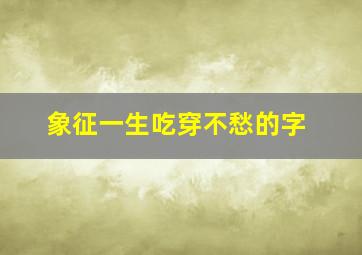 象征一生吃穿不愁的字